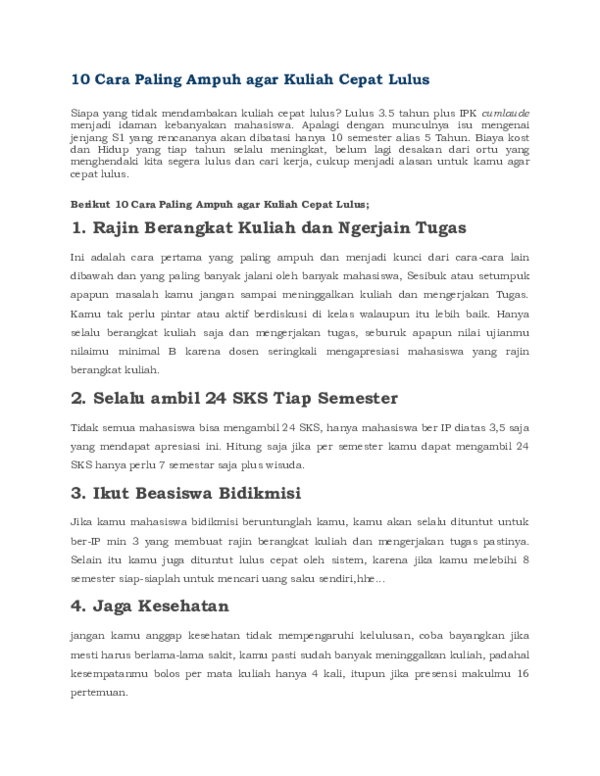 10 Cara Paling Ampuh agar Kuliah Cepat Lulus

Siapa yang tidak mendambakan kuliah cepat lulus? Lulus 3.5 tahun plus IPK cumlaude menjadi idaman kebanyakan mahasiswa. Apalagi dengan munculnya isu mengenai jenjang S1 yang rencananya akan dibatasi hanya 10 semester alias 5 Tahun. Biaya kost dan Hidup yang tiap tahun selalu meningkat, belum lagi desakan dari ortu yang menghendaki kita segera lulus dan cari kerja, cukup menjadi alasan untuk kamu agar cepat lulus.

Berikut 10 Cara Paling Ampuh agar Kuliah Cepat Lulus;

1. Rajin Berangkat Kuliah dan Ngerjain Tugas

Ini adalah cara pertama yang paling ampuh dan menjadi kunci dari cara-cara lain dibawah dan yang paling banyak jalani oleh banyak mahasiswa, Sesibuk atau setumpuk apapun masalah kamu jangan sampai meninggalkan kuliah dan mengerjakan Tugas. Kamu tak perlu pintar atau aktif berdiskusi di kelas walaupun itu lebih baik. Hanya selalu berangkat kuliah saja dan mengerjakan tugas, seburuk apapun nilai ujianmu nilaimu minimal B karena dosen seringkali mengapresiasi mahasiswa yang rajin berangkat kuliah.

2. Selalu ambil 24 SKS Tiap Semester

Tidak semua mahasiswa bisa mengambil 24 SKS, hanya mahasiswa ber IP diatas 3,5 saja yang mendapat apresiasi ini. Hitung saja jika per semester kamu dapat mengambil 24 SKS hanya perlu 7 semestar saja plus wisuda.

3. Ikut Beasiswa Bidikmisi

Jika kamu mahasiswa bidikmisi beruntunglah kamu, kamu akan selalu dituntut untuk ber-IP min 3 yang membuat rajin berangkat kuliah dan mengerjakan tugas pastinya. Selain itu kamu juga dituntut lulus cepat oleh sistem, karena jika kamu melebihi 8 semester siap-siaplah untuk mencari uang saku sendiri,hhe...

4. Jaga Kesehatan

jangan kamu anggap kesehatan tidak mempengaruhi kelulusan, coba bayangkan jika mesti harus berlama-lama sakit, kamu pasti sudah banyak meninggalkan kuliah, padahal kesempatanmu bolos per mata kuliah hanya 4 kali, itupun jika presensi makulmu 16 pertemuan.